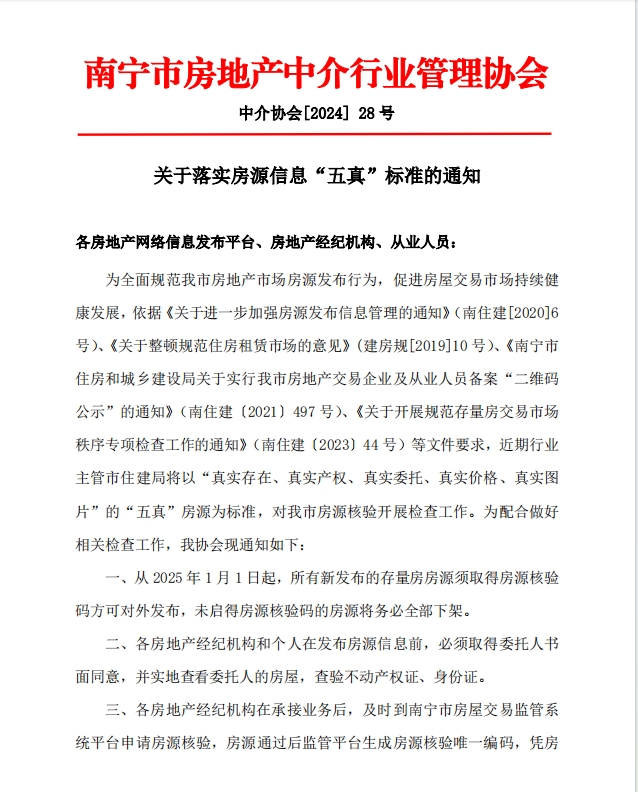 南宁市房地产中介行业管理协会

中介协会[2024] 28 号

关于落实房源信息“五真”标准的通知

各房地产网络信息发布平台、房地产经纪机构、从业人员：

为全面规范我市房地产市场房源发布行为，促进房屋交易市场持续健康发展，依据《关于进一步加强房源发布信息管理的通知》（南住建[2020]6号）、《关于整顿规范住房租赁市场的意见》（建房规[2019]10 号）、《南宁市住房和城乡建设局关于实行我市房地产交易企业及从业人员备案“二维码公示”的通知》（南住建〔2021〕497 号）、《关于开展规范存量房交易市场秩序专项检查工作的通知》（南住建〔2023〕44 号）等文件要求，近期行业主管市住建局将以“真实存在、真实产权、真实委托、真实价格、真实图片”的“五真”房源为标准，对我市房源核验开展检查工作。为配合做好相关检查工作，我协会现通知如下：

一、从 2025 年 1 月 1 日起，所有新发布的存量房房源须取得房源核验码方可对外发布，未启得房源核验码的房源将务必全部下架。

二、各房地产经纪机构和个人在发布房源信息前，必须取得委托人书面同意，并实地查看委托人的房屋，查验不动产权证、身份证。

三、各房地产经纪机构在承接业务后，及时到南宁市房屋交易监管系统平台申请房源核验，房源通过后监管平台生成房源核验唯一编码，凭房